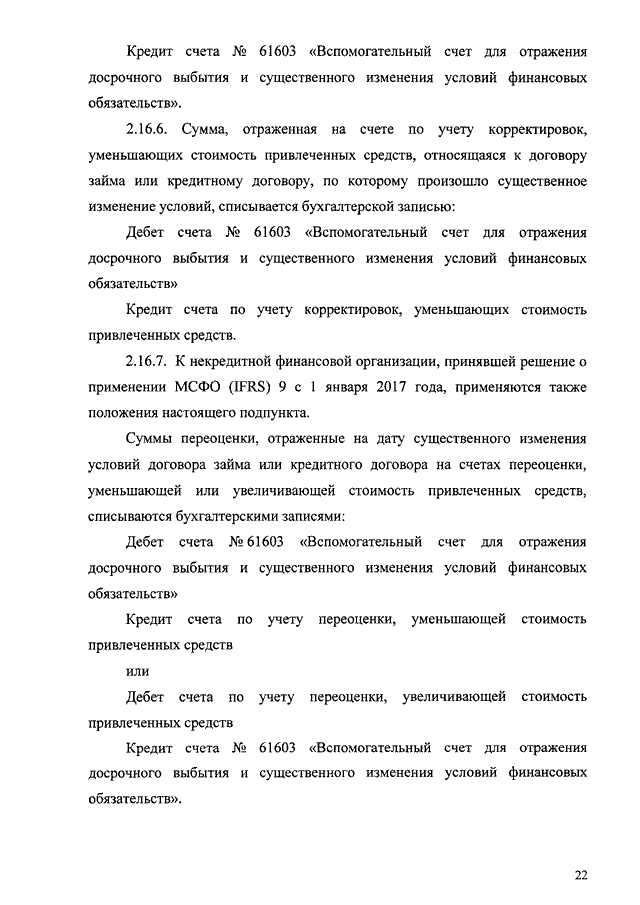 Кредит счета № 61603 «Вспомогательный счет для отражения досрочного выбытия и существенного изменения условий финансовых обязательств».

2.16.6. Сумма, отраженная на счете по учету корректировок, уменьшающих стоимость привлеченных средств, относящаяся к договору займа или кредитному договору, по которому произошло существенное изменение условий, списывается бухгалтерской записью:

Дебет счета № 61603 «Вспомогательный счет для отражения досрочного выбытия и существенного изменения условий финансовых обязательств»

Кредит счета по учету корректировок, уменьшающих стоимость привлеченных средств.

2.16.7. К некредитной финансовой организации, принявшей решение о применении МСФО (IFRS) 9 с 1 января 2017 года, применяются также положения настоящего подпункта.

Суммы переоценки, отраженные на дату существенного изменения условий договора займа или кредитного договора на счетах переоценки, уменьшающей или увеличивающей стоимость привлеченных средств, списываются бухгалтерскими записями:

Дебет счета № 61603 «Вспомогательный счет для отражения досрочного выбытия и существенного изменения условий финансовых обязательств»

Кредит счета по учету переоценки, уменьшающей стоимость привлеченных средств

или

Дебет счета по учету переоценки, увеличивающей стоимость привлеченных средств

Кредит счета № 61603 «Вспомогательный счет для отражения досрочного выбытия и существенного изменения условий финансовых обязательств».

22